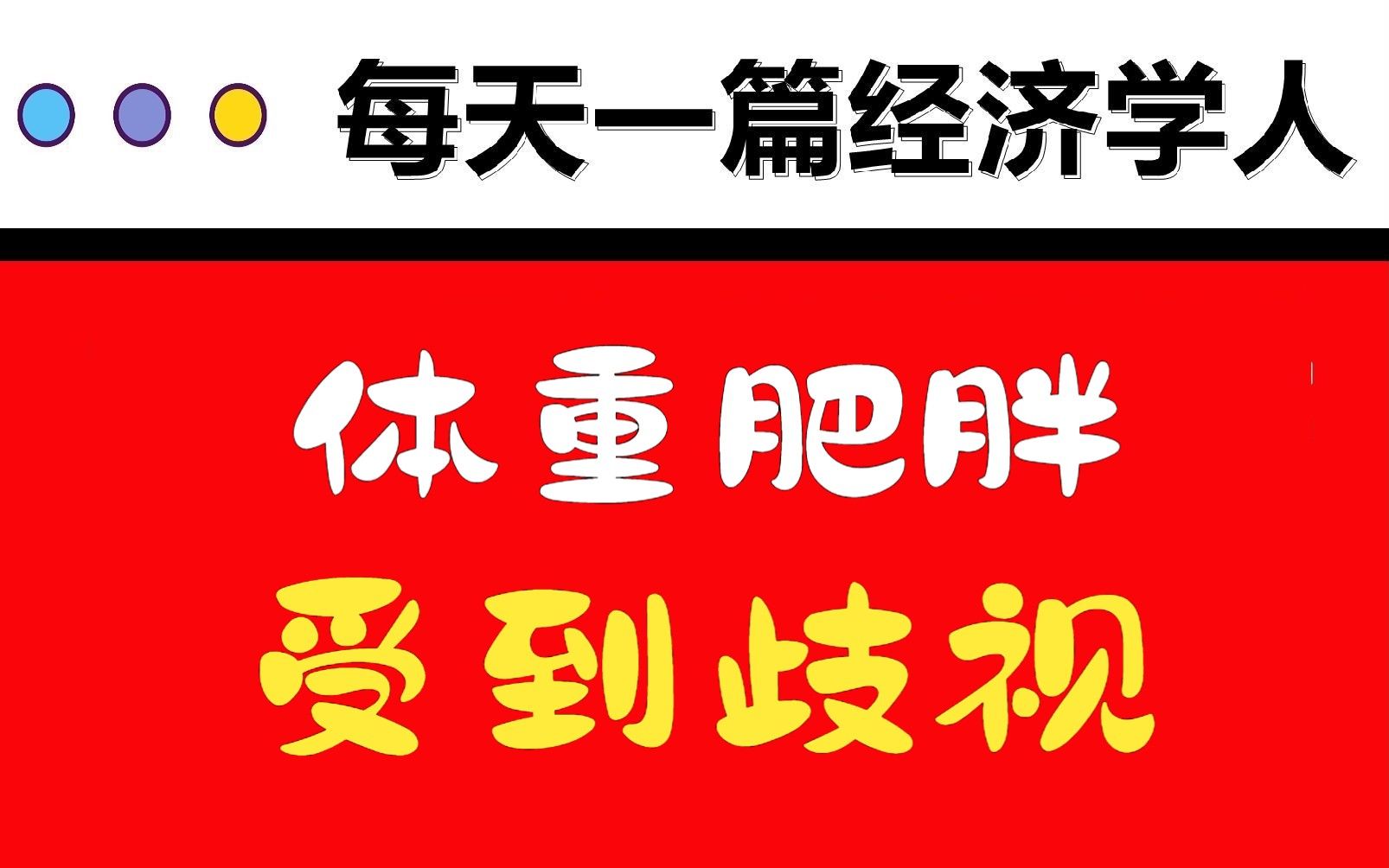 每天一篇经济学人

体重肥胖

受到歧视